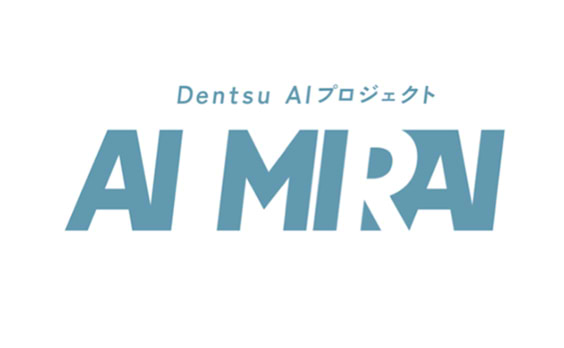 Dentsu AIプロジェクト

AI MIRAI